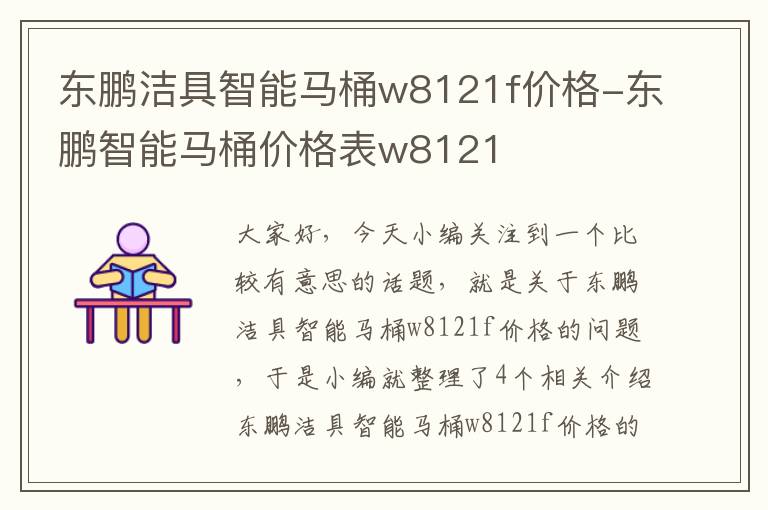 东鹏洁具智能马桶w8121f价格-东鹏智能马桶价格表w8121

大家好，今天小编关注到一个比较有意思的话题，就是关于东鹏洁具智能马桶w8121f价格的问题，于是小编就整理了4个相关介绍东鹏洁具智能马桶w8121f价格的